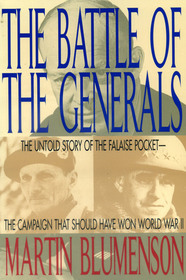 THE BATTLE OF THE GENERALS

THE UNTOLD STORY OF THE FALAISE POCKET—

THE CAMPAIGN THAT SHOULD HAVE WON WORLD WAR II

MARTIN BLUMENSON